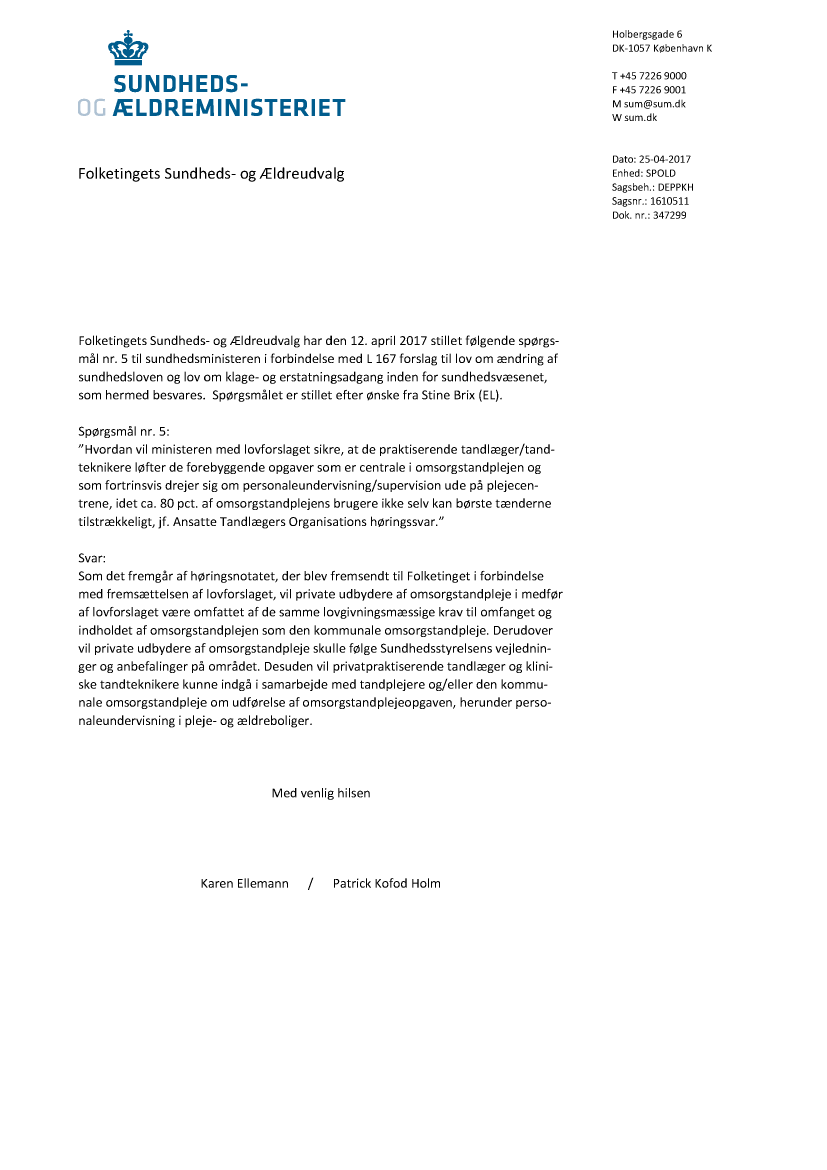 SUNDHEDS-
OG ÆLDREMINISTERIET

Holbergsgade 6
DK-1057 København K

T +45 7226 9000
F +45 7226 9001
M sum@sum.dk
W sum.dk

Folketingets Sundheds- og Ældreudvalg

Dato: 25-04-2017
Enhed: SPOLD
Sagsbeh.: DEPPKH
Sagsnr.: 1610511
Dok. nr.: 347299

Folketingets Sundheds- og Ældreudvalg har den 12. april 2017 stillet følgende spørgsmål nr. 5 til sundhedsministeren i forbindelse med L 167 forslag til lov om ændring af sundhedsloven og lov om klage- og erstatningsadgang inden for sundhedsvæsenet, som hermed besvares. Spørgsmålet er stillet efter ønske fra Stine Brix (EL).

Spørgsmål nr. 5:
"Hvordan vil ministeren med lovforslaget sikre, at de praktiserende tandlæger/tandteknikere løfter de forebyggende opgaver som er centrale i omsorgstandplejen og som fortrinsvis drejer sig om personaleundervisning/supervision ude på plejecentrene, idet ca. 80 pct. af omsorgstandplejens brugere ikke selv kan børste tænderne tilstrækkeligt, jf. Ansatte Tandlægers Organisations høringssvar."

Svar:
Som det fremgår af høringsnotatet, der blev fremsendt til Folketinget i forbindelse med fremsættelsen af lovforslaget, vil private udbydere af omsorgstandpleje i medfør af lovforslaget være omfattet af de samme lovgivningsmæssige krav til omfanget og indholdet af omsorgstandplejen som den kommunale omsorgstandpleje. Derudover vil private udbydere af omsorgstandpleje skulle følge Sundhedsstyrelsens vejledninger og anbefalinger på området. Desuden vil privatpraktiserende tandlæger og kliniske tandteknikere kunne indgå i samarbejde med tandplejere og/eller den kommunale omsorgstandpleje om udførelse af omsorgstandplejeopgaven, herunder personaleundervisning i pleje- og ældreboliger.

Med venlig hilsen

Karen Ellemann / Patrick Kofod Holm